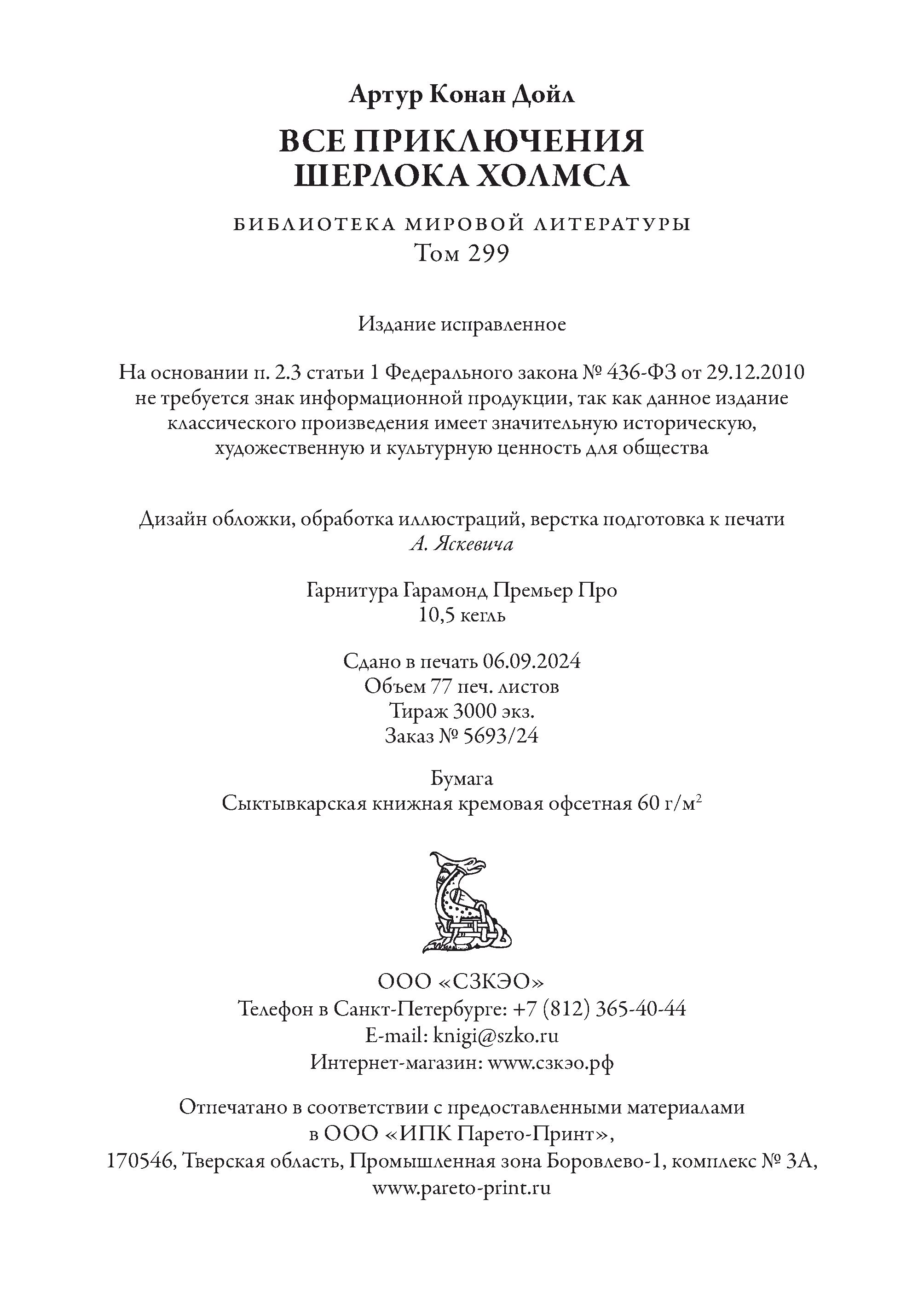 Артур Конан Дойл

ВСЕ ПРИКЛЮЧЕНИЯ
ШЕРЛОКА ХОЛМСА

БИБЛИОТЕКА МИРОВОЙ ЛИТЕРАТУРЫ
Том 299

Издание исправленное

На основании п. 2.3 статьи 1 Федерального закона № 436-ФЗ от 29.12.2010 не требуется знак информационной продукции, так как данное издание классического произведения имеет значительную историческую, художественную и культурную ценность для общества

Дизайн обложки, обработка иллюстраций, верстка подготовка к печати
А. Яскевича

Гарнитура Гарамонд Премьер Про
10,5 кегль

Сдано в печать 06.09.2024
Объем 77 печ. листов
Тираж 3000 экз.
Заказ № 5693/24

Бумага
Сыктывкарская книжная кремовая офсетная 60 г/м$^2$

ООО «СЗКЭО»
Телефон в Санкт-Петербурге: +7 (812) 365-40-44
E-mail: knigi@szko.ru
Интернет-магазин: www.сзкэо.рф

Отпечатано в соответствии с предоставленными материалами
в ООО «ИПК Парето-Принт»,
170546, Тверская область, Промышленная зона Боровлево-1, комплекс № 3А,
www.pareto-print.ru